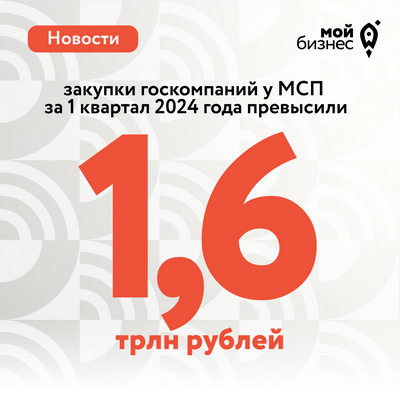 Новости

мой бизнес

закупки госкомпаний у МСП за 1 квартал 2024 года превысили

1,6

трлн рублей